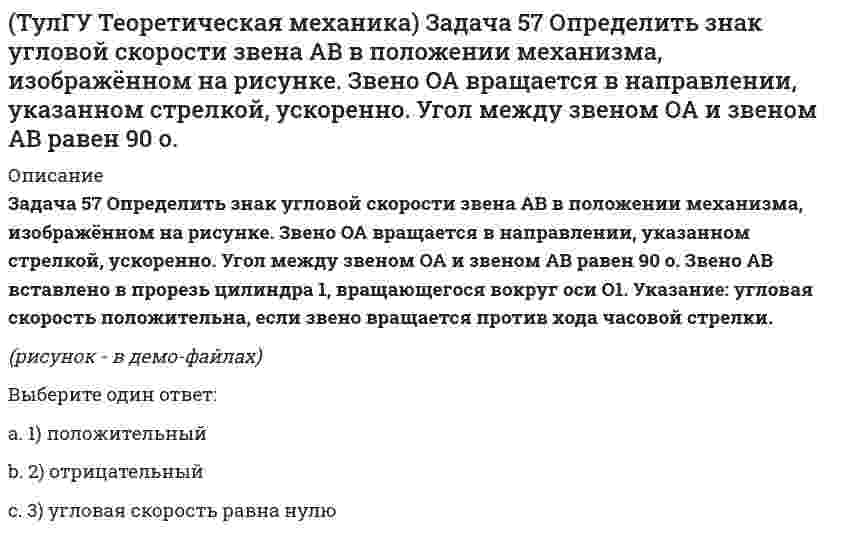 (ТулГУ Теоретическая механика) Задача 57 Определить знак угловой скорости звена АВ в положении механизма, изображённом на рисунке. Звено ОА вращается в направлении, указанном стрелкой, ускоренно. Угол между звеном ОА и звеном АВ равен 90 о.

Описание

Задача 57 Определить знак угловой скорости звена АВ в положении механизма, изображённом на рисунке. Звено ОА вращается в направлении, указанном стрелкой, ускоренно. Угол между звеном ОА и звеном АВ равен 90 о. Звено АВ вставлено в прорезь цилиндра 1, вращающегося вокруг оси О1. Указание: угловая скорость положительна, если звено вращается против хода часовой стрелки.

(рисунок - в демо-файлах)

Выберите один ответ:

a. 1) положительный

b. 2) отрицательный

c. 3) угловая скорость равна нулю